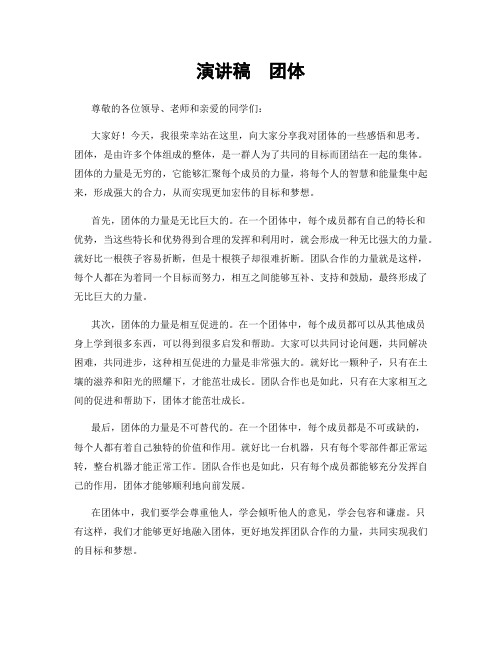 演讲稿　团体

尊敬的各位领导、老师和亲爱的同学们：

大家好！今天，我很荣幸站在这里，向大家分享我对团体的一些感悟和思考。团体，是由许多个体组成的整体，是一群人为了共同的目标而团结在一起的集体。团体的力量是无穷的，它能够汇聚每个成员的力量，将每个人的智慧和能量集中起来，形成强大的合力，从而实现更加宏伟的目标和梦想。

首先，团体的力量是无比巨大的。在一个团体中，每个成员都有自己的特长和优势，当这些特长和优势得到合理的发挥和利用时，就会形成一种无比强大的力量。就好比一根筷子容易折断，但是十根筷子却很难折断。团队合作的力量就是这样，每个人都在为着同一个目标而努力，相互之间能够互补、支持和鼓励，最终形成了无比巨大的力量。

其次，团体的力量是相互促进的。在一个团体中，每个成员都可以从其他成员身上学到很多东西，可以得到很多启发和帮助。大家可以共同讨论问题，共同解决困难，共同进步，这种相互促进的力量是非常强大的。就好比一颗种子，只有在土壤的滋养和阳光的照耀下，才能茁壮成长。团队合作也是如此，只有在大家相互之间的促进和帮助下，团体才能茁壮成长。

最后，团体的力量是不可替代的。在一个团体中，每个成员都是不可或缺的，每个人都有着自己独特的价值和作用。就好比一台机器，只有每个零部件都正常运转，整台机器才能正常工作。团队合作也是如此，只有每个成员都能够充分发挥自己的作用，团体才能够顺利地向前发展。

在团体中，我们要学会尊重他人，学会倾听他人的意见，学会包容和谦虚。只有这样，我们才能够更好地融入团体，更好地发挥团队合作的力量，共同实现我们的目标和梦想。